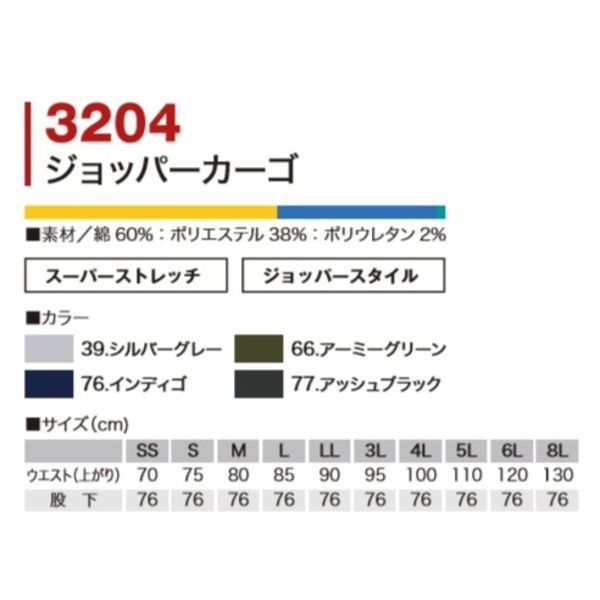 3204
ジョッパーカーゴ

■素材／綿 60%：ポリエステル 38%：ポリウレタン 2%

スーパーストレッチ

ジョッパースタイル

■カラー

39.シルバーグレー

66.アーミーグリーン

76.インディゴ

77.アッシュブラック

■サイズ（cm）

| | SS | S | M | L | LL | 3L | 4L | 5L | 6L | 8L |
|---|---|---|---|---|---|---|---|---|---|---|
| ウエスト（上がり） | 70 | 75 | 80 | 85 | 90 | 95 | 100 | 110 | 120 | 130 |
| 股 下 | 76 | 76 | 76 | 76 | 76 | 76 | 76 | 76 | 76 | 76 |